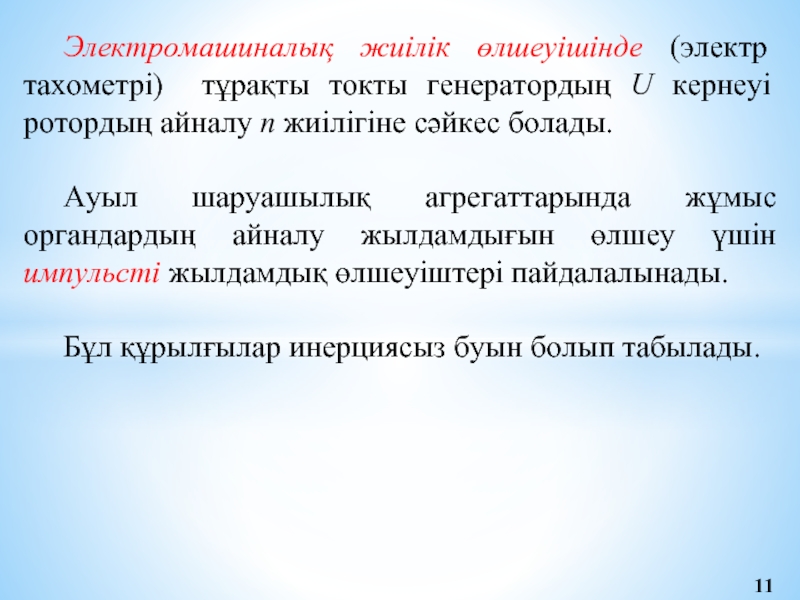 Электромашиналық жиілік өлшеуішінде (электр тахометрі) тұрақты токты генератордың U кернеуі ротордың айналу n жиілігіне сәйкес болады.

Ауыл шаруашылық агрегаттарында жұмыс органдардың айналу жылдамдығын өлшеу үшін импульсті жылдамдық өлшеуіштері пайдалалынады.

Бұл құрылғылар инерциясыз буын болып табылады.

11